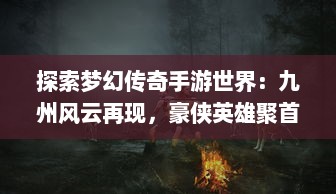 探索梦幻传奇手游世界：九州风云再现，豪侠英雄聚首